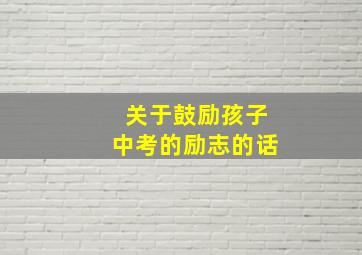 关于鼓励孩子
中考的励志的话